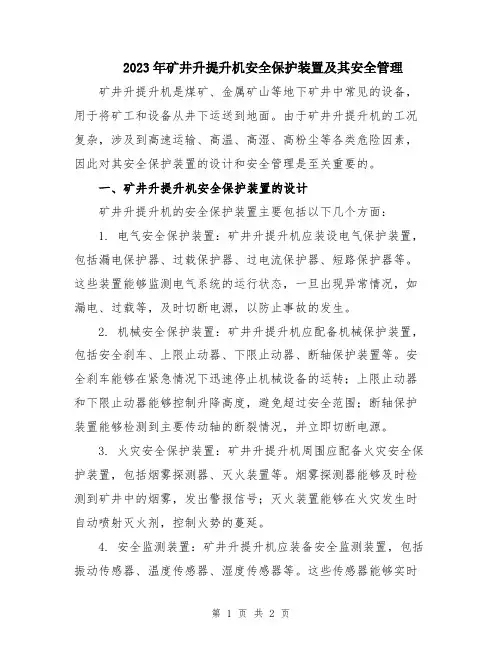 2023年矿井升提升机安全保护装置及其安全管理

矿井升提升机是煤矿、金属矿山等地下矿井中常见的设备，用于将矿工和设备从井下运送到地面。由于矿井升提升机的工况复杂，涉及到高速运输、高温、高湿、高粉尘等各类危险因素，因此对其安全保护装置的设计和安全管理是至关重要的。

一、矿井升提升机安全保护装置的设计

矿井升提升机的安全保护装置主要包括以下几个方面：

1. 电气安全保护装置：矿井升提升机应装设电气保护装置，包括漏电保护器、过载保护器、过电流保护器、短路保护器等。这些装置能够监测电气系统的运行状态，一旦出现异常情况，如漏电、过载等，及时切断电源，以防止事故的发生。

2. 机械安全保护装置：矿井升提升机应配备机械保护装置，包括安全刹车、上限止动器、下限止动器、断轴保护装置等。安全刹车能够在紧急情况下迅速停止机械设备的运转；上限止动器和下限止动器能够控制升降高度，避免超过安全范围；断轴保护装置能够检测到主要传动轴的断裂情况，并立即切断电源。

3. 火灾安全保护装置：矿井升提升机周围应配备火灾安全保护装置，包括烟雾探测器、灭火装置等。烟雾探测器能够及时检测到矿井中的烟雾，发出警报信号；灭火装置能够在火灾发生时自动喷射灭火剂，控制火势的蔓延。

4. 安全监测装置：矿井升提升机应装备安全监测装置，包括振动传感器、温度传感器、湿度传感器等。这些传感器能够实时

第 1 页 共 2 页